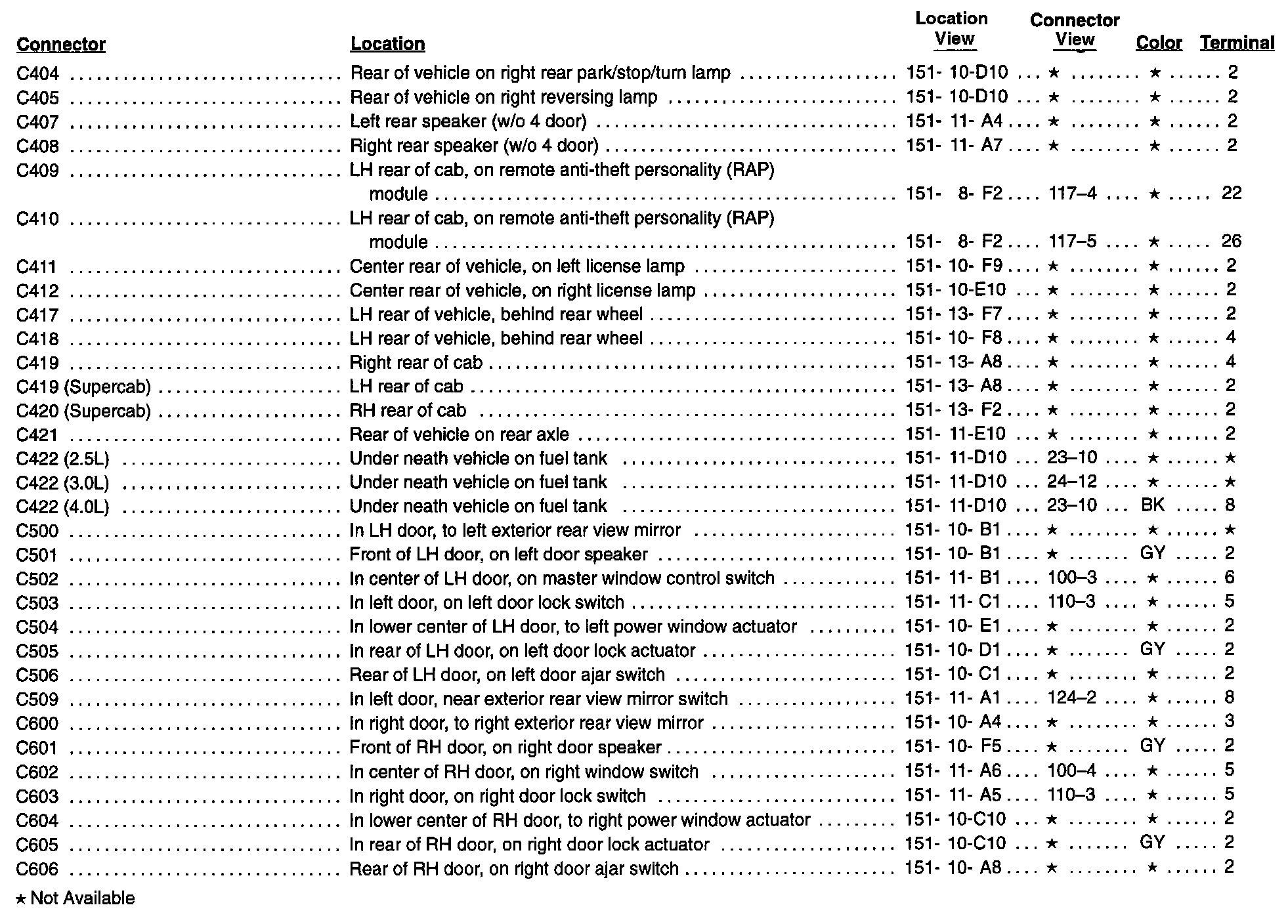 | Connector | Location | Location View | Connector View | Color | Terminal |
|---|---|---|---|---|---|
| C404 | Rear of vehicle on right rear park/stop/turn lamp | 151- 10-D10 | ★ | ★ | 2 |
| C405 | Rear of vehicle on right reversing lamp | 151- 10-D10 | ★ | ★ | 2 |
| C407 | Left rear speaker (w/o 4 door) | 151- 11- A4 | ★ | ★ | 2 |
| C408 | Right rear speaker (w/o 4 door) | 151- 11- A7 | ★ | ★ | 2 |
| C409 | LH rear of cab, on remote anti-theft personality (RAP) module | 151- 8- F2 | 117–4 | ★ | 22 |
| C410 | LH rear of cab, on remote anti-theft personality (RAP) module | 151- 8- F2 | 117–5 | ★ | 26 |
| C411 | Center rear of vehicle, on left license lamp | 151- 10- F9 | ★ | ★ | 2 |
| C412 | Center rear of vehicle, on right license lamp | 151- 10-E10 | ★ | ★ | 2 |
| C417 | LH rear of vehicle, behind rear wheel | 151- 13- F7 | ★ | ★ | 2 |
| C418 | LH rear of vehicle, behind rear wheel | 151- 10- F8 | ★ | ★ | 4 |
| C419 | Right rear of cab | 151- 13- A8 | ★ | ★ | 4 |
| C419 (Supercab) | LH rear of cab | 151- 13- A8 | ★ | ★ | 2 |
| C420 (Supercab) | RH rear of cab | 151- 13- F2 | ★ | ★ | 2 |
| C421 | Rear of vehicle on rear axle | 151- 11-E10 | ★ | ★ | 2 |
| C422 (2.5L) | Under neath vehicle on fuel tank | 151- 11-D10 | 23–10 | ★ | ★ |
| C422 (3.0L) | Under neath vehicle on fuel tank | 151- 11-D10 | 24–12 | ★ | ★ |
| C422 (4.0L) | Under neath vehicle on fuel tank | 151- 11-D10 | 23–10 | BK | 8 |
| C500 | In LH door, to left exterior rear view mirror | 151- 10- B1 | ★ | ★ | ★ |
| C501 | Front of LH door, on left door speaker | 151- 10- B1 | ★ | GY | 2 |
| C502 | In center of LH door, on master window control switch | 151- 11- B1 | 100–3 | ★ | 6 |
| C503 | In left door, on left door lock switch | 151- 11- C1 | 110–3 | ★ | 5 |
| C504 | In lower center of LH door, to left power window actuator | 151- 10- E1 | ★ | ★ | 2 |
| C505 | In rear of LH door, on left door lock actuator | 151- 10- D1 | ★ | GY | 2 |
| C506 | Rear of LH door, on left door ajar switch | 151- 10- C1 | ★ | ★ | 2 |
| C509 | In left door, near exterior rear view mirror switch | 151- 11- A1 | 124–2 | ★ | 8 |
| C600 | In right door, to right exterior rear view mirror | 151- 10- A4 | ★ | ★ | 3 |
| C601 | Front of RH door, on right door speaker | 151- 10- F5 | ★ | GY | 2 |
| C602 | In center of RH door, on right window switch | 151- 11- A6 | 100–4 | ★ | 5 |
| C603 | In right door, on right door lock switch | 151- 11- A5 | 110–3 | ★ | 5 |
| C604 | In lower center of RH door, to right power window actuator | 151- 10-C10 | ★ | ★ | 2 |
| C605 | In rear of RH door, on right door lock actuator | 151- 10-C10 | ★ | GY | 2 |
| C606 | Rear of RH door, on right door ajar switch | 151- 10- A8 | ★ | ★ | 2 |

★ Not Available